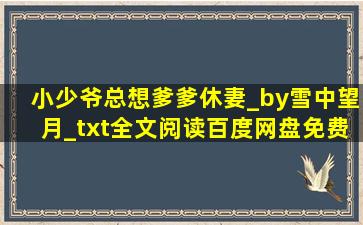 小少爷总想爹爹休妻_by雪中望月_txt全文阅读百度网盘免费